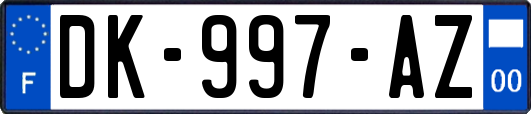 F
DK-997-AZ
00